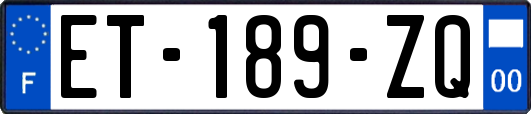 F
ET-189-ZQ
00